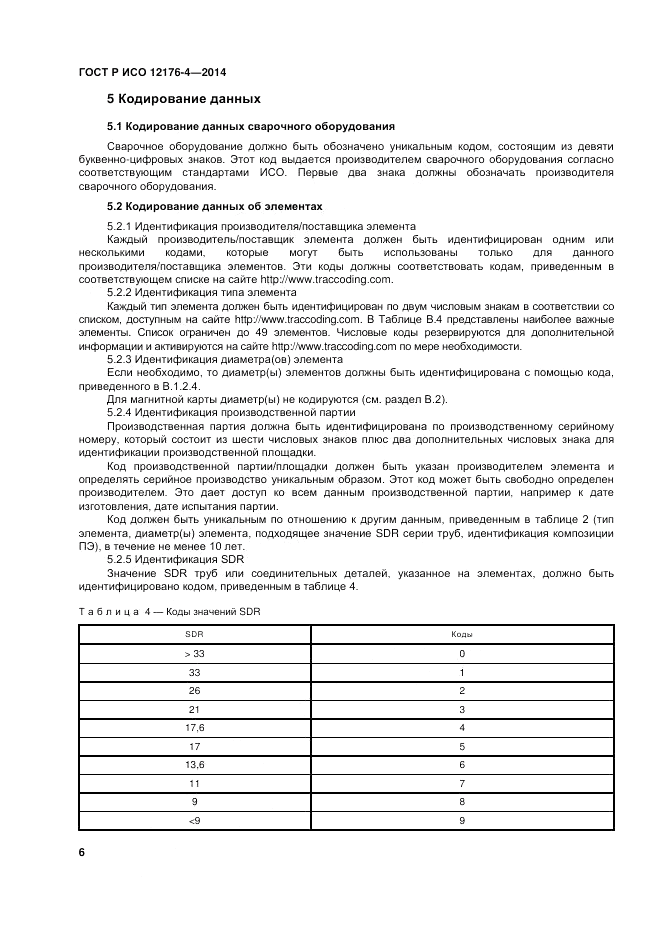 ГОСТ Р ИСО 12176-4—2014

5 Кодирование данных

5.1 Кодирование данных сварочного оборудования

Сварочное оборудование должно быть обозначено уникальным кодом, состоящим из девяти буквенно-цифровых знаков. Этот код выдается производителем сварочного оборудования согласно соответствующим стандартами ИСО. Первые два знака должны обозначать производителя сварочного оборудования.

5.2 Кодирование данных об элементах

5.2.1 Идентификация производителя/поставщика элемента

Каждый производитель/поставщик элемента должен быть идентифицирован одним или несколькими кодами, которые могут быть использованы только для данного производителя/поставщика элементов. Эти коды должны соответствовать кодам, приведенным в соответствующем списке на сайте http://www.traccoding.com.

5.2.2 Идентификация типа элемента

Каждый тип элемента должен быть идентифицирован по двум числовым знакам в соответствии со списком, доступным на сайте http://www.traccoding.com. В Таблице В.4 представлены наиболее важные элементы. Список ограничен до 49 элементов. Числовые коды резервируются для дополнительной информации и активируются на сайте http://www.traccoding.com по мере необходимости.

5.2.3 Идентификация диаметра(ов) элемента

Если необходимо, то диаметр(ы) элементов должны быть идентифицирована с помощью кода, приведенного в В.1.2.4.

Для магнитной карты диаметр(ы) не кодируются (см. раздел В.2).

5.2.4 Идентификация производственной партии

Производственная партия должна быть идентифицирована по производственному серийному номеру, который состоит из шести числовых знаков плюс два дополнительных числовых знака для идентификации производственной площадки.

Код производственной партии/площадки должен быть указан производителем элемента и определять серийное производство уникальным образом. Этот код может быть свободно определен производителем. Это дает доступ ко всем данным производственной партии, например к дате изготовления, дате испытания партии.

Код должен быть уникальным по отношению к другим данным, приведенным в таблице 2 (тип элемента, диаметр(ы) элемента, подходящее значение SDR серии труб, идентификация композиции ПЭ), в течение не менее 10 лет.

5.2.5 Идентификация SDR

Значение SDR труб или соединительных деталей, указанное на элементах, должно быть идентифицировано кодом, приведенным в таблице 4.

Таблица 4 — Коды значений SDR

| SDR | Коды |
|---|---|
| > 33 | 0 |
| 33 | 1 |
| 26 | 2 |
| 21 | 3 |
| 17,6 | 4 |
| 17 | 5 |
| 13,6 | 6 |
| 11 | 7 |
| 9 | 8 |
| <9 | 9 |

6